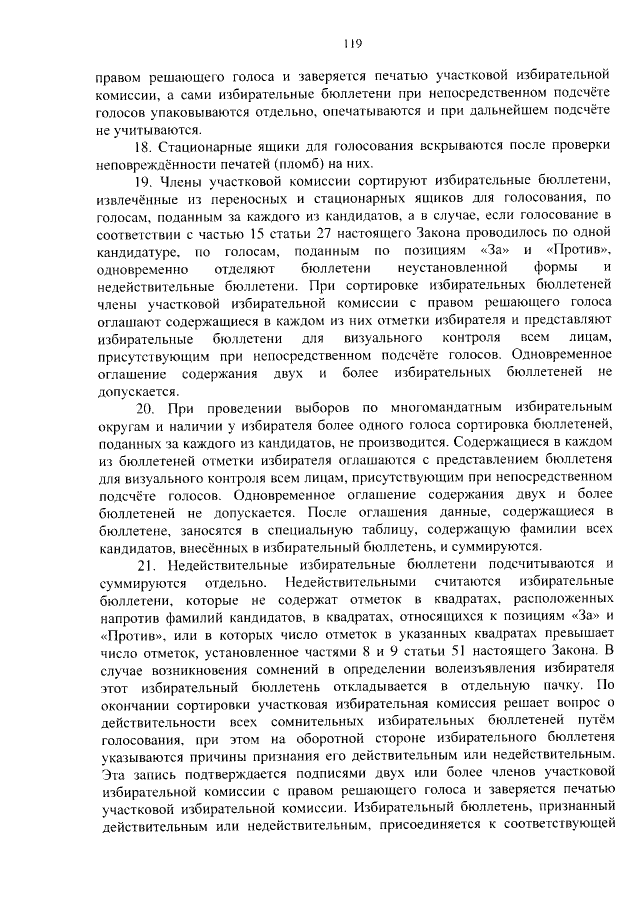 119

правом решающего голоса и заверяется печатью участковой избирательной комиссии, а сами избирательные бюллетени при непосредственном подсчёте голосов упаковываются отдельно, опечатываются и при дальнейшем подсчёте не учитываются.

18. Стационарные ящики для голосования вскрываются после проверки неповреждённости печатей (пломб) на них.

19. Члены участковой комиссии сортируют избирательные бюллетени, извлечённые из переносных и стационарных ящиков для голосования, по голосам, поданным за каждого из кандидатов, а в случае, если голосование в соответствии с частью 15 статьи 27 настоящего Закона проводилось по одной кандидатуре, по голосам, поданным по позициям «За» и «Против», одновременно отделяют бюллетени неустановленной формы и недействительные бюллетени. При сортировке избирательных бюллетеней члены участковой избирательной комиссии с правом решающего голоса оглашают содержащиеся в каждом из них отметки избирателя и представляют избирательные бюллетени для визуального контроля всем лицам, присутствующим при непосредственном подсчёте голосов. Одновременное оглашение содержания двух и более избирательных бюллетеней не допускается.

20. При проведении выборов по многомандатным избирательным округам и наличии у избирателя более одного голоса сортировка бюллетеней, поданных за каждого из кандидатов, не производится. Содержащиеся в каждом из бюллетеней отметки избирателя оглашаются с представлением бюллетеня для визуального контроля всем лицам, присутствующим при непосредственном подсчёте голосов. Одновременное оглашение содержания двух и более бюллетеней не допускается. После оглашения данные, содержащиеся в бюллетене, заносятся в специальную таблицу, содержащую фамилии всех кандидатов, внесённых в избирательный бюллетень, и суммируются.

21. Недействительные избирательные бюллетени подсчитываются и суммируются отдельно. Недействительными считаются избирательные бюллетени, которые не содержат отметок в квадратах, расположенных напротив фамилий кандидатов, в квадратах, относящихся к позициям «За» и «Против», или в которых число отметок в указанных квадратах превышает число отметок, установленное частями 8 и 9 статьи 51 настоящего Закона. В случае возникновения сомнений в определении волеизъявления избирателя этот избирательный бюллетень откладывается в отдельную пачку. По окончании сортировки участковая избирательная комиссия решает вопрос о действительности всех сомнительных избирательных бюллетеней путём голосования, при этом на оборотной стороне избирательного бюллетеня указываются причины признания его действительным или недействительным. Эта запись подтверждается подписями двух или более членов участковой избирательной комиссии с правом решающего голоса и заверяется печатью участковой избирательной комиссии. Избирательный бюллетень, признанный действительным или недействительным, присоединяется к соответствующей